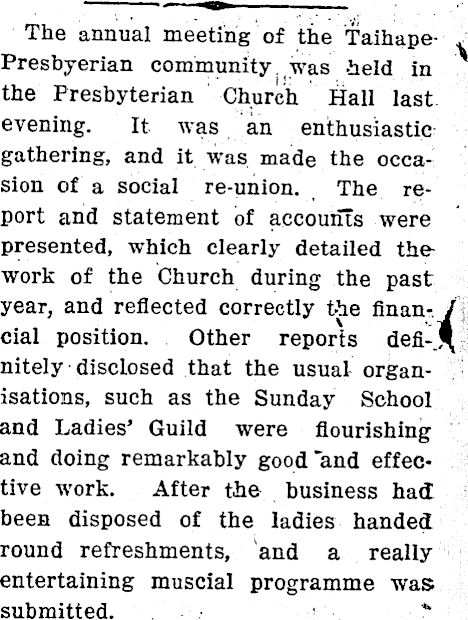 The annual meeting of the Taihape Presbyerian community was held in the Presbyterian Church Hall last evening. It was an enthusiastic gathering, and it was made the occasion of a social re-union. The report and statement of accounts were presented, which clearly detailed the work of the Church during the past year, and reflected correctly the financial position. Other reports definitely disclosed that the usual organisations, such as the Sunday School and Ladies' Guild were flourishing and doing remarkably good and effective work. After the business had been disposed of the ladies handed round refreshments, and a really entertaining muscial programme was submitted.